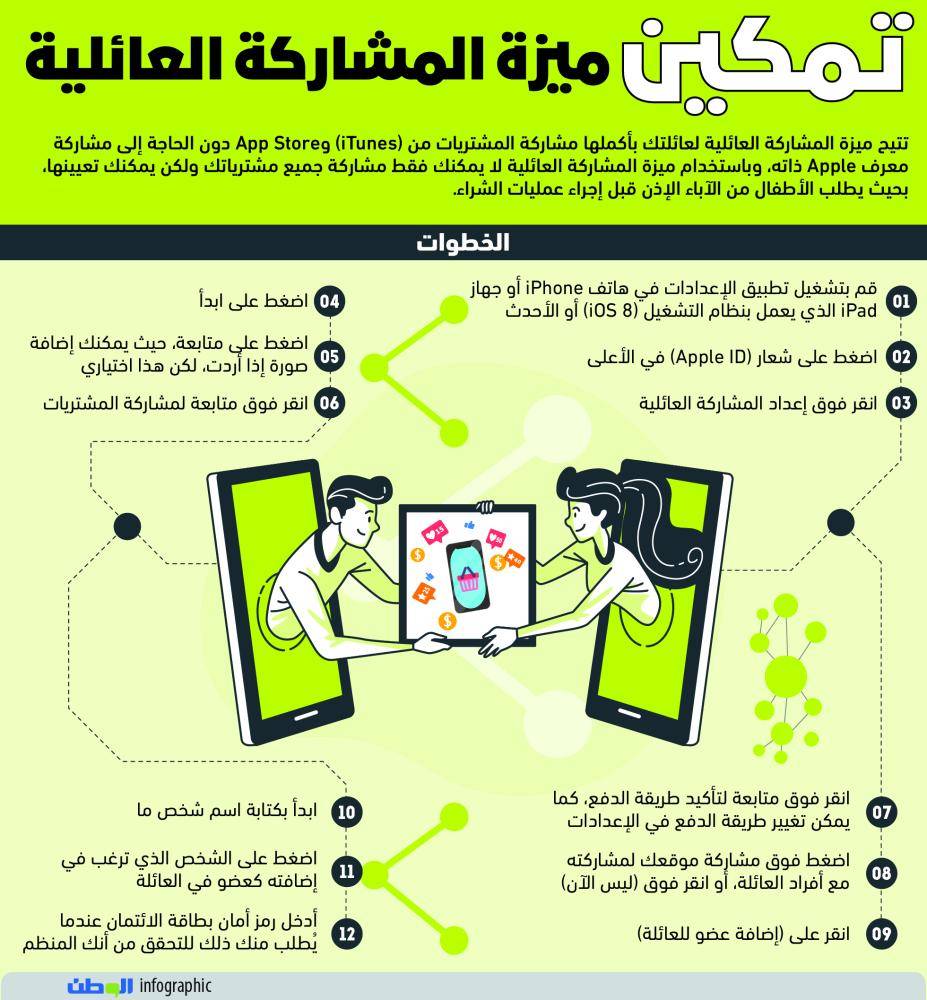 تمكين ميزة المشاركة العائلية

تتيح ميزة المشاركة العائلية لعائلتك بأكملها مشاركة المشتريات من (iTunes) وApp Store دون الحاجة إلى مشاركة معرف Apple ذاته، وباستخدام ميزة المشاركة العائلية لا يمكنك فقط مشاركة جميع مشترياتك ولكن يمكنك تعيينها، بحيث يطلب الأطفال من الآباء الإذن قبل إجراء عمليات الشراء.

الخطوات

01 قم بتشغيل تطبيق الإعدادات في هاتف iPhone أو جهاز iPad الذي يعمل بنظام التشغيل (iOS 8) أو الأحدث

02 اضغط على شعار (Apple ID) في الأعلى

03 انقر فوق إعداد المشاركة العائلية

04 اضغط على ابدأ

05 اضغط على متابعة، حيث يمكنك إضافة صورة إذا أردت، لكن هذا اختياري

06 انقر فوق متابعة لمشاركة المشتريات

07 انقر فوق متابعة لتأكيد طريقة الدفع، كما يمكن تغيير طريقة الدفع في الإعدادات

08 اضغط فوق مشاركة موقعك لمشاركته مع أفراد العائلة، أو انقر فوق (ليس الآن)

09 انقر على (إضافة عضو للعائلة)

10 ابدأ بكتابة اسم شخص ما

11 اضغط على الشخص الذي ترغب في إضافته كعضو في العائلة

12 أدخل رمز أمان بطاقة الائتمان عندما يُطلب منك ذلك للتحقق من أنك المنظم

الوطن infographic